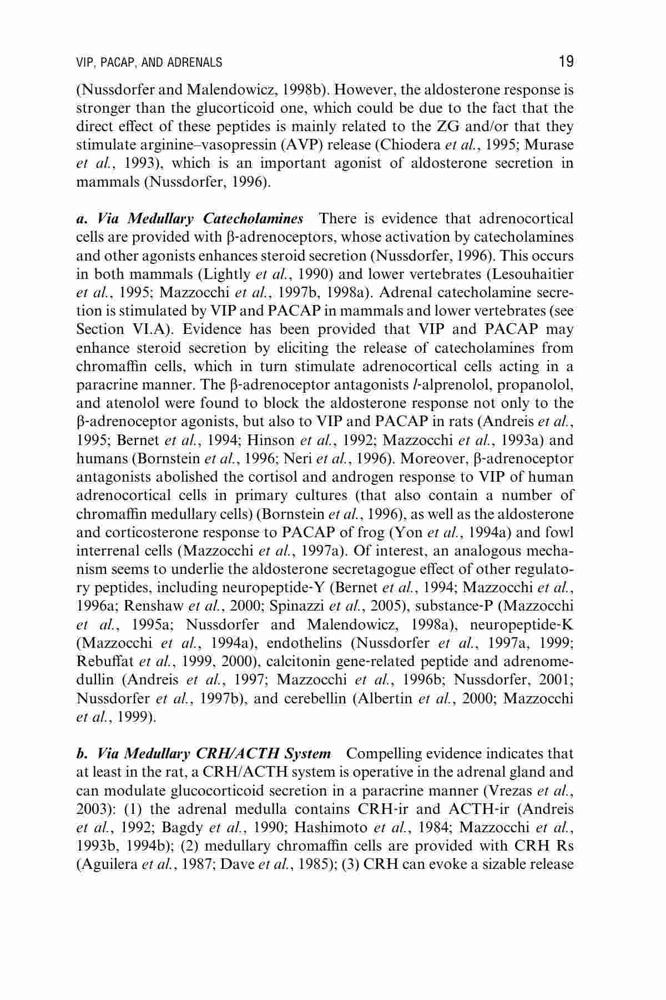 VIP, PACAP, AND ADRENALS 19

(Nussdorfer and Malendowicz, 1998b). However, the aldosterone response is stronger than the glucorticoid one, which could be due to the fact that the direct effect of these peptides is mainly related to the ZG and/or that they stimulate arginine–vasopressin (AVP) release (Chiodera et al., 1995; Murase et al., 1993), which is an important agonist of aldosterone secretion in mammals (Nussdorfer, 1996).

a. Via Medullary Catecholamines There is evidence that adrenocortical cells are provided with β-adrenoceptors, whose activation by catecholamines and other agonists enhances steroid secretion (Nussdorfer, 1996). This occurs in both mammals (Lightly et al., 1990) and lower vertebrates (Lesouhaitier et al., 1995; Mazzocchi et al., 1997b, 1998a). Adrenal catecholamine secretion is stimulated by VIP and PACAP in mammals and lower vertebrates (see Section VI.A). Evidence has been provided that VIP and PACAP may enhance steroid secretion by eliciting the release of catecholamines from chromaffin cells, which in turn stimulate adrenocortical cells acting in a paracrine manner. The β-adrenoceptor antagonists l-alprenolol, propanolol, and atenolol were found to block the aldosterone response not only to the β-adrenoceptor agonists, but also to VIP and PACAP in rats (Andreis et al., 1995; Bernet et al., 1994; Hinson et al., 1992; Mazzocchi et al., 1993a) and humans (Bornstein et al., 1996; Neri et al., 1996). Moreover, β-adrenoceptor antagonists abolished the cortisol and androgen response to VIP of human adrenocortical cells in primary cultures (that also contain a number of chromaffin medullary cells) (Bornstein et al., 1996), as well as the aldosterone and corticosterone response to PACAP of frog (Yon et al., 1994a) and fowl interrenal cells (Mazzocchi et al., 1997a). Of interest, an analogous mechanism seems to underlie the aldosterone secretagogue effect of other regulatory peptides, including neuropeptide-Y (Bernet et al., 1994; Mazzocchi et al., 1996a; Renshaw et al., 2000; Spinazzi et al., 2005), substance-P (Mazzocchi et al., 1995a; Nussdorfer and Malendowicz, 1998a), neuropeptide-K (Mazzocchi et al., 1994a), endothelins (Nussdorfer et al., 1997a, 1999; Rebuffat et al., 1999, 2000), calcitonin gene-related peptide and adrenomedullin (Andreis et al., 1997; Mazzocchi et al., 1996b; Nussdorfer, 2001; Nussdorfer et al., 1997b), and cerebellin (Albertin et al., 2000; Mazzocchi et al., 1999).

b. Via Medullary CRH/ACTH System Compelling evidence indicates that at least in the rat, a CRH/ACTH system is operative in the adrenal gland and can modulate glucocorticoid secretion in a paracrine manner (Vrezas et al., 2003): (1) the adrenal medulla contains CRH-ir and ACTH-ir (Andreis et al., 1992; Bagdy et al., 1990; Hashimoto et al., 1984; Mazzocchi et al., 1993b, 1994b); (2) medullary chromaffin cells are provided with CRH Rs (Aguilera et al., 1987; Dave et al., 1985); (3) CRH can evoke a sizable release